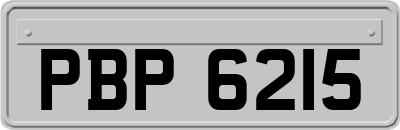 PBP 6215